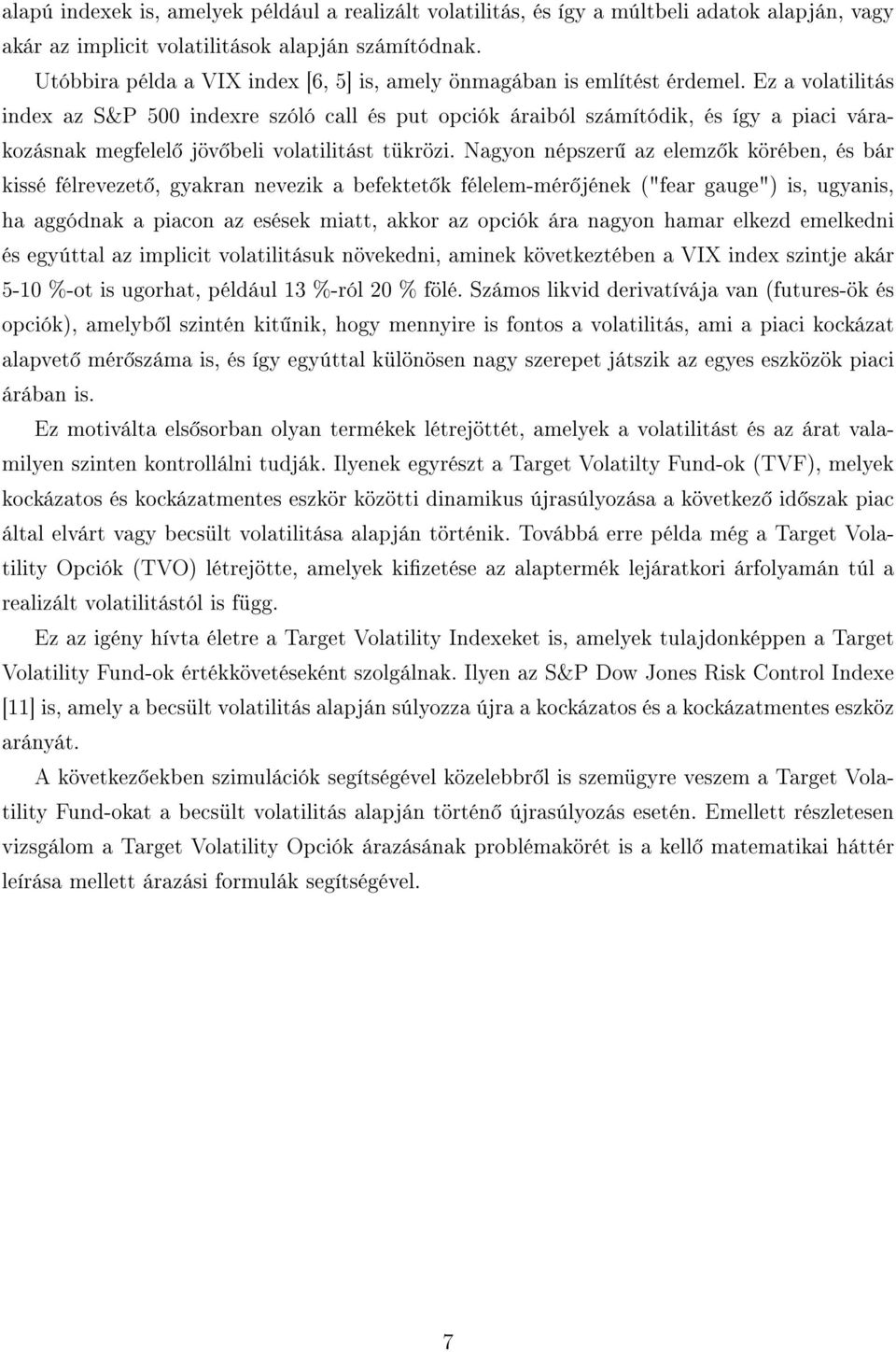 alapú indexek is, amelyek például a realizált volatilitás, és így a múltbeli adatok alapján, vagy akár az implicit volatilitások alapján számítódnak.

Utóbbira példa a VIX index [6, 5] is, amely önmagában is említést érdemel. Ez a volatilitás index az S&P 500 indexre szóló call és put opciók áraiból számítódik, és így a piaci várakozásnak megfelelő jövőbeli volatilitást tükrözi. Nagyon népszerű az elemzők körében, és bár kissé félrevezető, gyakran nevezik a befektetők félelem-mérőjének ("fear gauge") is, ugyanis, ha aggódnak a piacon az esések miatt, akkor az opciók ára nagyon hamar elkezd emelkedni és egyúttal az implicit volatilitásuk növekedni, aminek következtében a VIX index szintje akár 5-10 %-ot is ugorhat, például 13 %-ról 20 % fölé. Számos likvid derivatívája van (futures-ök és opciók), amelyből szintén kitűnik, hogy mennyire is fontos a volatilitás, ami a piaci kockázat alapvető mérőszáma is, és így egyúttal különösen nagy szerepet játszik az egyes eszközök piaci árában is.

Ez motiválta elsősorban olyan termékek létrejöttét, amelyek a volatilitást és az árat valamilyen szinten kontrollálni tudják. Ilyenek egyrészt a Target Volatilty Fund-ok (TVF), melyek kockázatos és kockázatmentes eszkör közötti dinamikus újrasúlyozása a következő időszak piac által elvárt vagy becsült volatilitása alapján történik. Továbbá erre példa még a Target Volatility Opciók (TVO) létrejötte, amelyek kifizetése az alaptermék lejáratkori árfolyamán túl a realizált volatilitástól is függ.

Ez az igény hívta életre a Target Volatility Indexeket is, amelyek tulajdonképpen a Target Volatility Fund-ok értékkövetéseként szolgálnak. Ilyen az S&P Dow Jones Risk Control Indexe [11] is, amely a becsült volatilitás alapján súlyozza újra a kockázatos és a kockázatmentes eszköz arányát.

A következőekben szimulációk segítségével közelebbről is szemügyre veszem a Target Volatility Fund-okat a becsült volatilitás alapján történő újrasúlyozás esetén. Emellett részletesen vizsgálom a Target Volatility Opciók árazásának problémakörét is a kellő matematikai háttér leírása mellett árazási formulák segítségével.

7